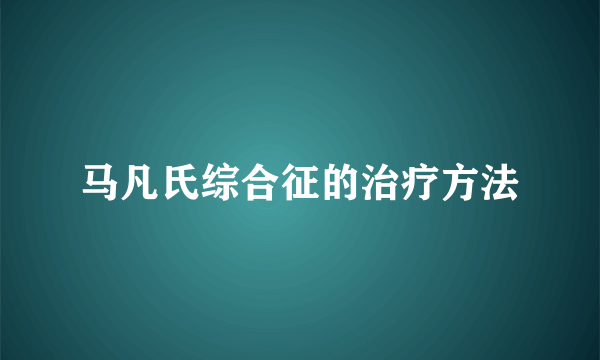 马凡氏综合征的治疗方法